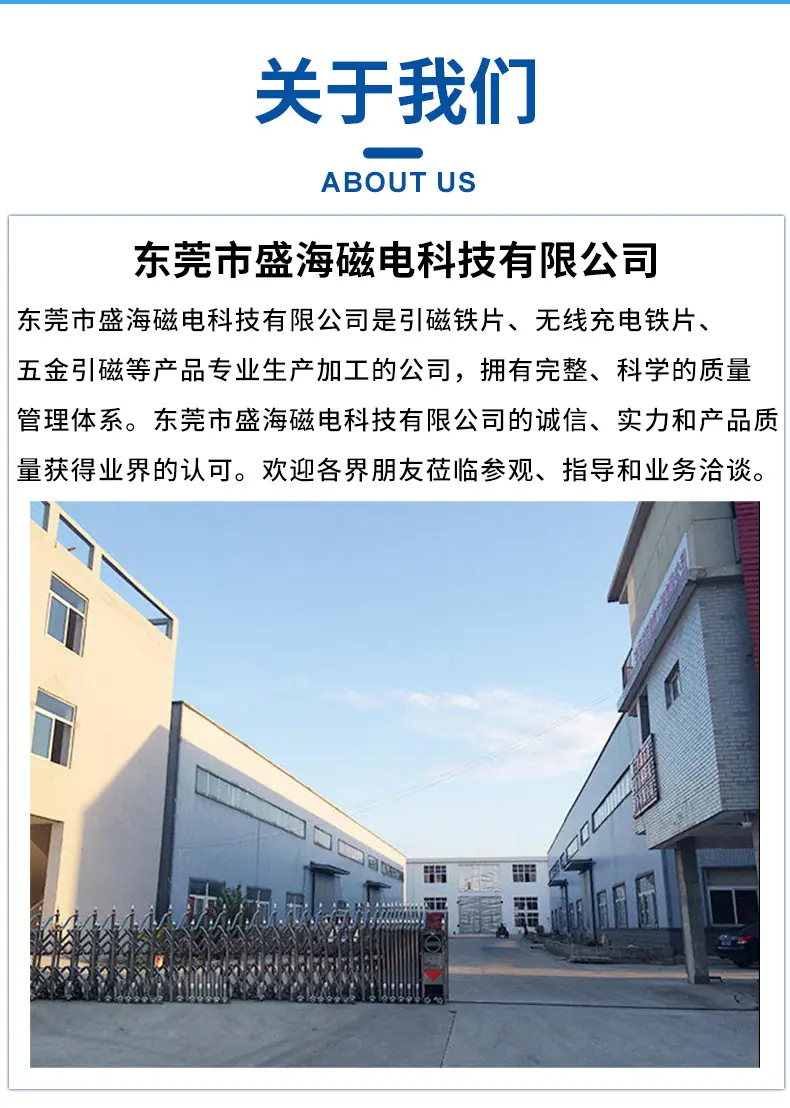 关于我们

ABOUT US

东莞市盛海磁电科技有限公司

东莞市盛海磁电科技有限公司是引磁铁片、无线充电铁片、五金引磁等产品专业生产加工的公司，拥有完整、科学的质量管理体系。东莞市盛海磁电科技有限公司的诚信、实力和产品质量获得业界的认可。欢迎各界朋友莅临参观、指导和业务洽谈。